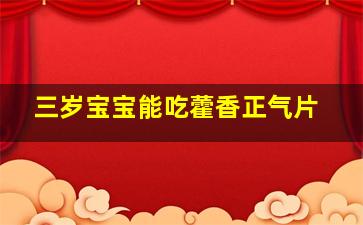 三岁宝宝能吃藿香正气片